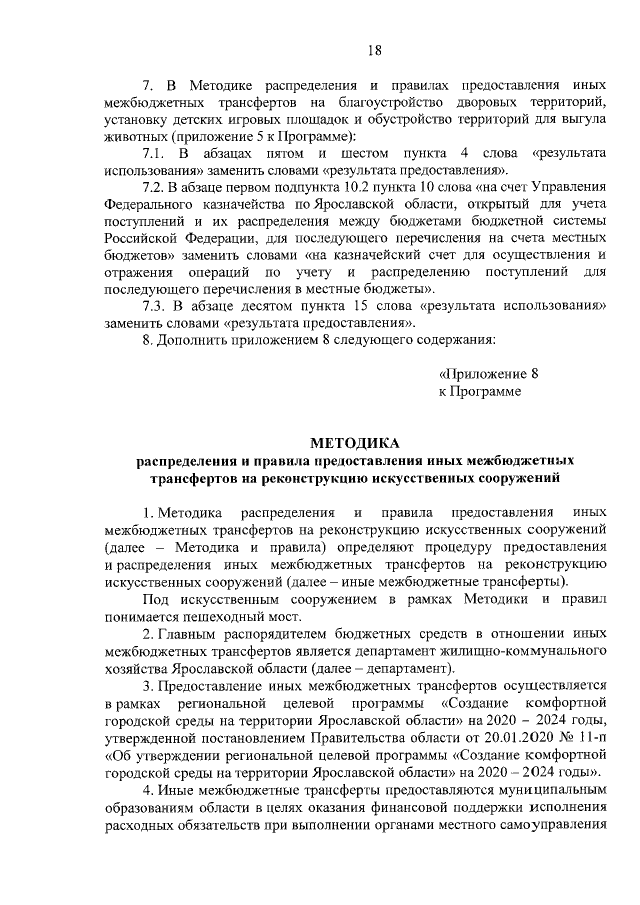 18

7. В Методике распределения и правилах предоставления иных межбюджетных трансфертов на благоустройство дворовых территорий, установку детских игровых площадок и обустройство территорий для выгула животных (приложение 5 к Программе):

7.1. В абзацах пятом и шестом пункта 4 слова «результата использования» заменить словами «результата предоставления».

7.2. В абзаце первом подпункта 10.2 пункта 10 слова «на счет Управления Федерального казначейства по Ярославской области, открытый для учета поступлений и их распределения между бюджетами бюджетной системы Российской Федерации, для последующего перечисления на счета местных бюджетов» заменить словами «на казначейский счет для осуществления и отражения операций по учету и распределению поступлений для последующего перечисления в местные бюджеты».

7.3. В абзаце десятом пункта 15 слова «результата использования» заменить словами «результата предоставления».

8. Дополнить приложением 8 следующего содержания:

«Приложение 8
к Программе

МЕТОДИКА
распределения и правила предоставления иных межбюджетных трансфертов на реконструкцию искусственных сооружений

1. Методика распределения и правила предоставления иных межбюджетных трансфертов на реконструкцию искусственных сооружений (далее – Методика и правила) определяют процедуру предоставления и распределения иных межбюджетных трансфертов на реконструкцию искусственных сооружений (далее – иные межбюджетные трансферты).

Под искусственным сооружением в рамках Методики и правил понимается пешеходный мост.

2. Главным распорядителем бюджетных средств в отношении иных межбюджетных трансфертов является департамент жилищно-коммунального хозяйства Ярославской области (далее – департамент).

3. Предоставление иных межбюджетных трансфертов осуществляется в рамках региональной целевой программы «Создание комфортной городской среды на территории Ярославской области» на 2020 – 2024 годы, утвержденной постановлением Правительства области от 20.01.2020 № 11-п «Об утверждении региональной целевой программы «Создание комфортной городской среды на территории Ярославской области» на 2020 – 2024 годы».

4. Иные межбюджетные трансферты предоставляются муниципальным образованиям области в целях оказания финансовой поддержки исполнения расходных обязательств при выполнении органами местного самоуправления